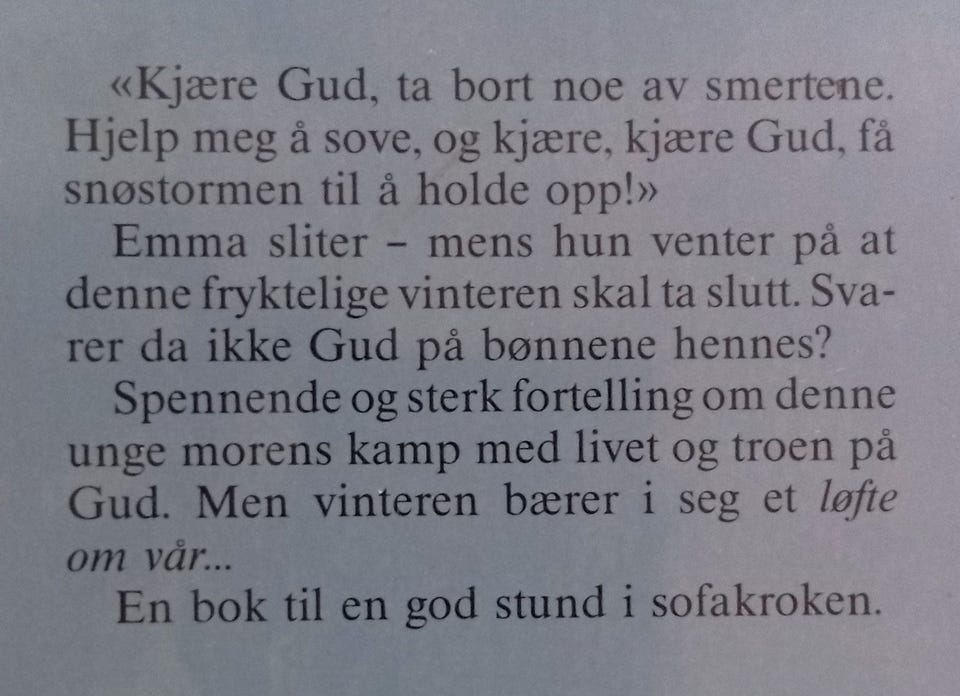 «Kjære Gud, ta bort noe av smertene. Hjelp meg å sove, og kjære, kjære Gud, få snøstormen til å holde opp!»

Emma sliter - mens hun venter på at denne fryktelige vinteren skal ta slutt. Svarer da ikke Gud på bønnene hennes?

Spennende og sterk fortelling om denne unge morens kamp med livet og troen på Gud. Men vinteren bærer i seg et løfte om vår...

En bok til en god stund i sofakroken.